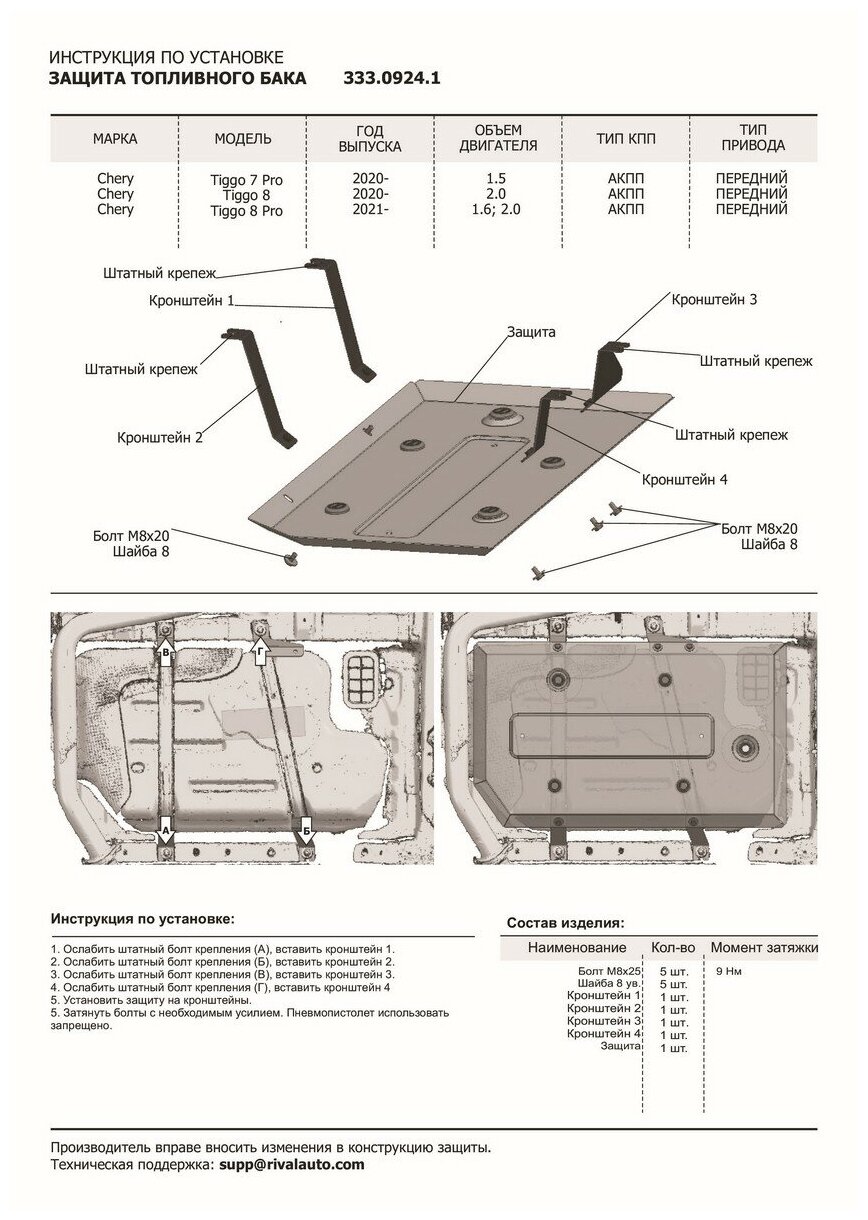 ИНСТРУКЦИЯ ПО УСТАНОВКЕ
ЗАЩИТА ТОПЛИВНОГО БАКА 333.0924.1

| МАРКА | МОДЕЛЬ | ГОД ВЫПУСКА | ОБЪЕМ ДВИГАТЕЛЯ | ТИП КПП | ТИП ПРИВОДА |
|---|---|---|---|---|---|
| Chery | Tiggo 7 Pro | 2020- | 1.5 | АКПП | ПЕРЕДНИЙ |
| Chery | Tiggo 8 | 2020- | 2.0 | АКПП | ПЕРЕДНИЙ |
| Chery | Tiggo 8 Pro | 2021- | 1.6; 2.0 | АКПП | ПЕРЕДНИЙ |

Штатный крепеж
Кронштейн 1
Штатный крепеж
Кронштейн 2
Защита
Кронштейн 3
Штатный крепеж
Штатный крепеж
Кронштейн 4
Болт М8х20
Шайба 8
Болт М8х20
Шайба 8

В
Г
А
Б

Инструкция по установке:

1. Ослабить штатный болт крепления (А), вставить кронштейн 1.
2. Ослабить штатный болт крепления (Б), вставить кронштейн 2.
3. Ослабить штатный болт крепления (В), вставить кронштейн 3.
4. Ослабить штатный болт крепления (Г), вставить кронштейн 4
5. Установить защиту на кронштейны.
5. Затянуть болты с необходимым усилием. Пневмопистолет использовать запрещено.

Состав изделия:

| Наименование | Кол-во | Момент затяжки |
|---|---|---|
| Болт М8х25 | 5 шт. | 9 Нм |
| Шайба 8 ув. | 5 шт. | |
| Кронштейн 1 | 1 шт. | |
| Кронштейн 2 | 1 шт. | |
| Кронштейн 3 | 1 шт. | |
| Кронштейн 4 | 1 шт. | |
| Защита | 1 шт. | |

Производитель вправе вносить изменения в конструкцию защиты.
Техническая поддержка: supp@rivalauto.com